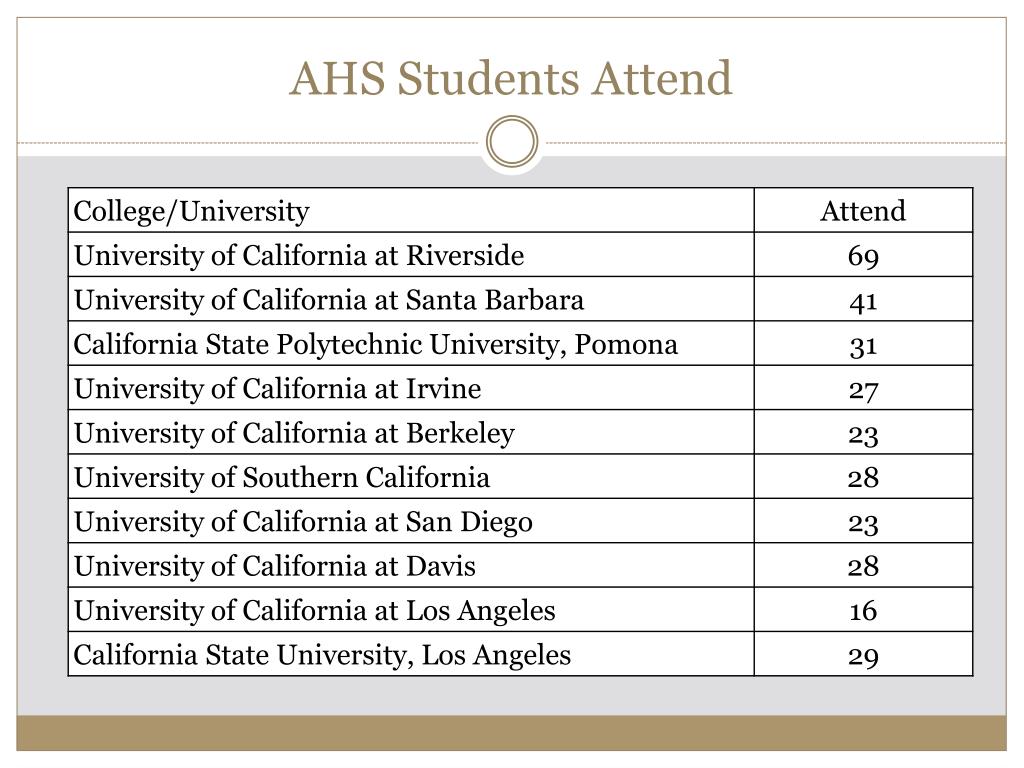 AHS Students Attend

| College/University | Attend |
|---|---|
| University of California at Riverside | 69 |
| University of California at Santa Barbara | 41 |
| California State Polytechnic University, Pomona | 31 |
| University of California at Irvine | 27 |
| University of California at Berkeley | 23 |
| University of Southern California | 28 |
| University of California at San Diego | 23 |
| University of California at Davis | 28 |
| University of California at Los Angeles | 16 |
| California State University, Los Angeles | 29 |